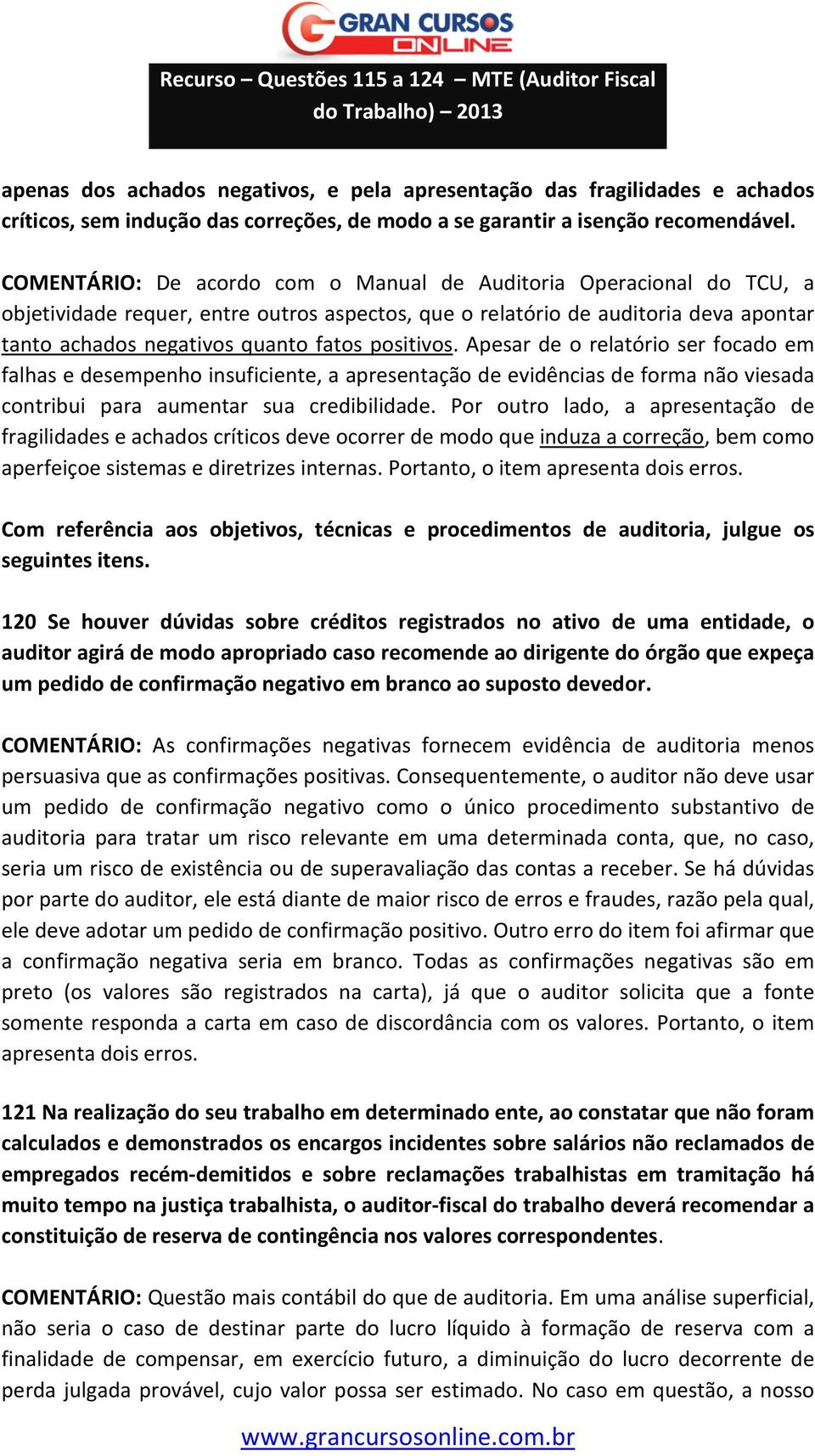 GRAN CURSOS ONLINE

Recurso – Questões 115 a 124 – MTE (Auditor Fiscal do Trabalho) – 2013

apenas dos achados negativos, e pela apresentação das fragilidades e achados críticos, sem indução das correções, de modo a se garantir a isenção recomendável.

COMENTÁRIO: De acordo com o Manual de Auditoria Operacional do TCU, a objetividade requer, entre outros aspectos, que o relatório de auditoria deva apontar tanto achados negativos quanto fatos positivos. Apesar de o relatório ser focado em falhas e desempenho insuficiente, a apresentação de evidências de forma não viesada contribui para aumentar sua credibilidade. Por outro lado, a apresentação de fragilidades e achados críticos deve ocorrer de modo que induza a correção, bem como aperfeiçoe sistemas e diretrizes internas. Portanto, o item apresenta dois erros.

Com referência aos objetivos, técnicas e procedimentos de auditoria, julgue os seguintes itens.

120 Se houver dúvidas sobre créditos registrados no ativo de uma entidade, o auditor agirá de modo apropriado caso recomende ao dirigente do órgão que expeça um pedido de confirmação negativo em branco ao suposto devedor.

COMENTÁRIO: As confirmações negativas fornecem evidência de auditoria menos persuasiva que as confirmações positivas. Consequentemente, o auditor não deve usar um pedido de confirmação negativo como o único procedimento substantivo de auditoria para tratar um risco relevante em uma determinada conta, que, no caso, seria um risco de existência ou de superavaliação das contas a receber. Se há dúvidas por parte do auditor, ele está diante de maior risco de erros e fraudes, razão pela qual, ele deve adotar um pedido de confirmação positivo. Outro erro do item foi afirmar que a confirmação negativa seria em branco. Todas as confirmações negativas são em preto (os valores são registrados na carta), já que o auditor solicita que a fonte somente responda a carta em caso de discordância com os valores. Portanto, o item apresenta dois erros.

121 Na realização do seu trabalho em determinado ente, ao constatar que não foram calculados e demonstrados os encargos incidentes sobre salários não reclamados de empregados recém-demitidos e sobre reclamações trabalhistas em tramitação há muito tempo na justiça trabalhista, o auditor-fiscal do trabalho deverá recomendar a constituição de reserva de contingência nos valores correspondentes.

COMENTÁRIO: Questão mais contábil do que de auditoria. Em uma análise superficial, não seria o caso de destinar parte do lucro líquido à formação de reserva com a finalidade de compensar, em exercício futuro, a diminuição do lucro decorrente de perda julgada provável, cujo valor possa ser estimado. No caso em questão, a nosso

www.grancursosonline.com.br